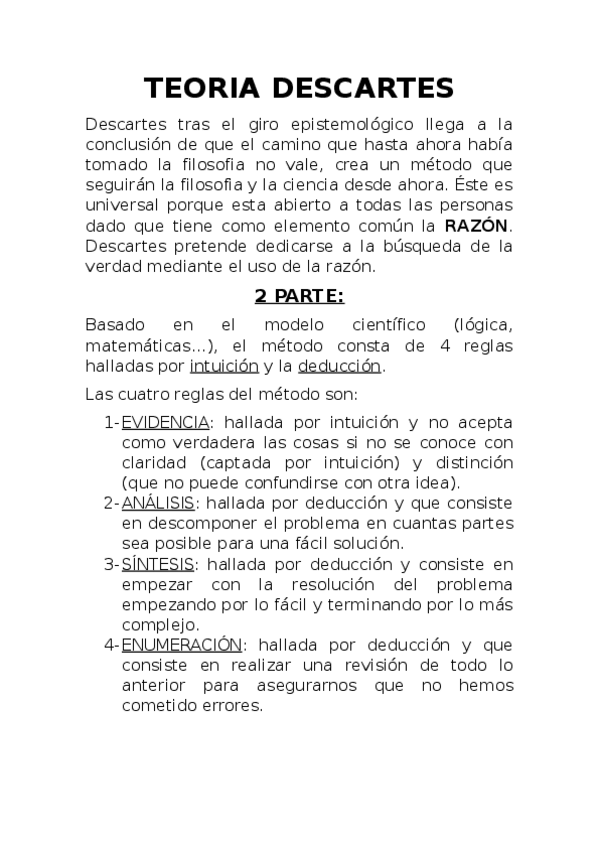 TEORIA DESCARTES

Descartes tras el giro epistemológico llega a la conclusión de que el camino que hasta ahora había tomado la filosofia no vale, crea un método que seguirán la filosofia y la ciencia desde ahora. Éste es universal porque esta abierto a todas las personas dado que tiene como elemento común la RAZÓN. Descartes pretende dedicarse a la búsqueda de la verdad mediante el uso de la razón.

2 PARTE:

Basado en el modelo científico (lógica, matemáticas...), el método consta de 4 reglas halladas por intuición y la deducción.

Las cuatro reglas del método son:

1- EVIDENCIA: hallada por intuición y no acepta como verdadera las cosas si no se conoce con claridad (captada por intuición) y distinción (que no puede confundirse con otra idea).
2- ANÁLISIS: hallada por deducción y que consiste en descomponer el problema en cuantas partes sea posible para una fácil solución.
3- SÍNTESIS: hallada por deducción y consiste en empezar con la resolución del problema empezando por lo fácil y terminando por lo más complejo.
4- ENUMERACIÓN: hallada por deducción y que consiste en realizar una revisión de todo lo anterior para asegurarnos que no hemos cometido errores.